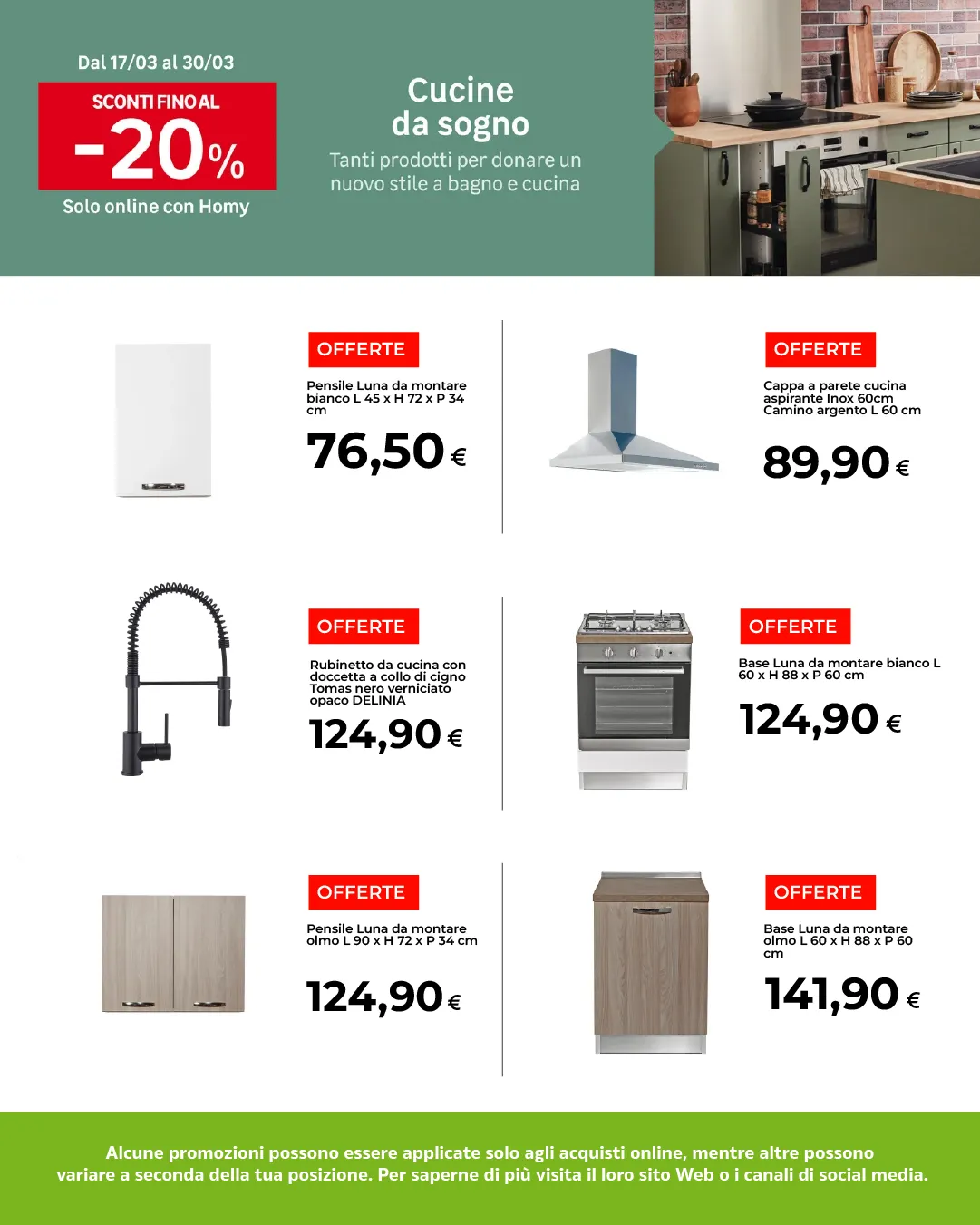 Dal 17/03 al 30/03

SCONTI FINO AL
-20%
Solo online con Homy

Cucine
da sogno
Tanti prodotti per donare un nuovo stile a bagno e cucina

OFFERTE
Pensile Luna da montare bianco L 45 x H 72 x P 34 cm
76,50 €

OFFERTE
Cappa a parete cucina aspirante Inox 60cm Camino argento L 60 cm
89,90 €

OFFERTE
Rubinetto da cucina con doccetta a collo di cigno Tomas nero verniciato opaco DELINIA
124,90 €

OFFERTE
Base Luna da montare bianco L 60 x H 88 x P 60 cm
124,90 €

OFFERTE
Pensile Luna da montare olmo L 90 x H 72 x P 34 cm
124,90 €

OFFERTE
Base Luna da montare olmo L 60 x H 88 x P 60 cm
141,90 €

Alcune promozioni possono essere applicate solo agli acquisti online, mentre altre possono variare a seconda della tua posizione. Per saperne di più visita il loro sito Web o i canali di social media.